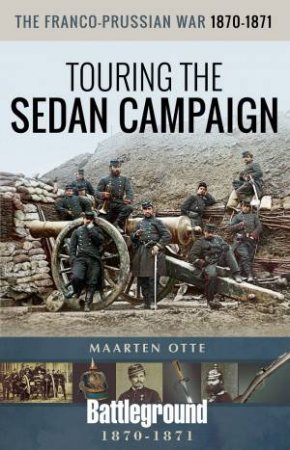 THE FRANCO-PRUSSIAN WAR 1870-1871

TOURING THE
SEDAN CAMPAIGN

MAARTEN OTTE

Battleground
1870-1871